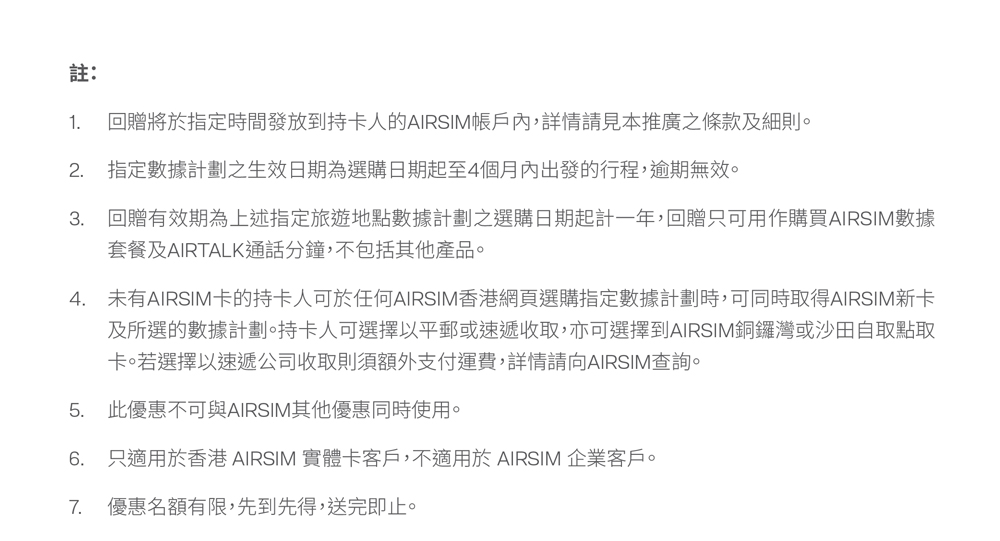 註:

1. 回贈將於指定時間發放到持卡人的AIRSIM帳戶內,詳情請見本推廣之條款及細則。

2. 指定數據計劃之生效日期為選購日期起至4個月內出發的行程,逾期無效。

3. 回贈有效期為上述指定旅遊地點數據計劃之選購日期起計一年,回贈只可用作購買AIRSIM數據套餐及AIRTALK通話分鐘,不包括其他產品。

4. 未有AIRSIM卡的持卡人可於任何AIRSIM香港網頁選購指定數據計劃時,可同時取得AIRSIM新卡及所選的數據計劃。持卡人可選擇以平郵或速遞收取,亦可選擇到AIRSIM銅鑼灣或沙田自取點取卡。若選擇以速遞公司收取則須額外支付運費,詳情請向AIRSIM查詢。

5. 此優惠不可與AIRSIM其他優惠同時使用。

6. 只適用於香港 AIRSIM 實體卡客戶,不適用於 AIRSIM 企業客戶。

7. 優惠名額有限,先到先得,送完即止。